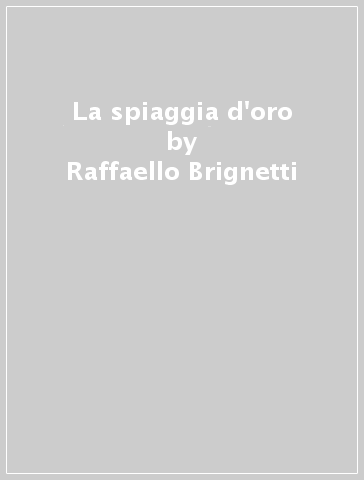 La spiaggia d'oro
by
Raffaello Brignetti